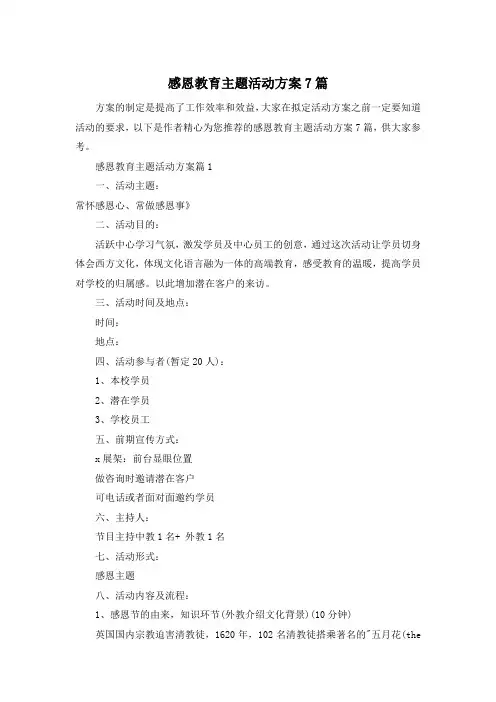 感恩教育主题活动方案7篇

方案的制定是提高了工作效率和效益，大家在拟定活动方案之前一定要知道活动的要求，以下是作者精心为您推荐的感恩教育主题活动方案7篇，供大家参考。

感恩教育主题活动方案篇1

一、活动主题：

常怀感恩心、常做感恩事》

二、活动目的：

活跃中心学习气氛，激发学员及中心员工的创意，通过这次活动让学员切身体会西方文化，体现文化语言融为一体的高端教育，感受教育的温暖，提高学员对学校的归属感。以此增加潜在客户的来访。

三、活动时间及地点：

时间：

地点：

四、活动参与者(暂定20人)：

1、本校学员

2、潜在学员

3、学校员工

五、前期宣传方式：

x展架：前台显眼位置

做咨询时邀请潜在客户

可电话或者面对面邀约学员

六、主持人：

节目主持中教1名+ 外教1名

七、活动形式：

感恩主题

八、活动内容及流程：

1、感恩节的由来，知识环节(外教介绍文化背景)(10分钟)

英国国内宗教迫害清教徒，1620年，102名清教徒搭乘著名的"五月花(the